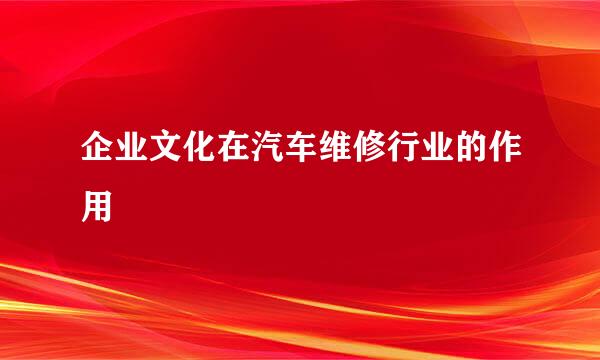 企业文化在汽车维修行业的作用